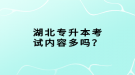 湖北专升本考试内容多吗？